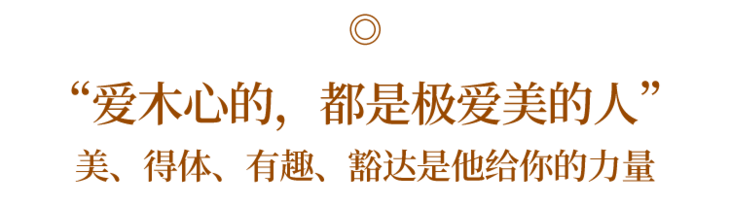 “爱木心的，都是极爱美的人”

美、得体、有趣、豁达是他给你的力量